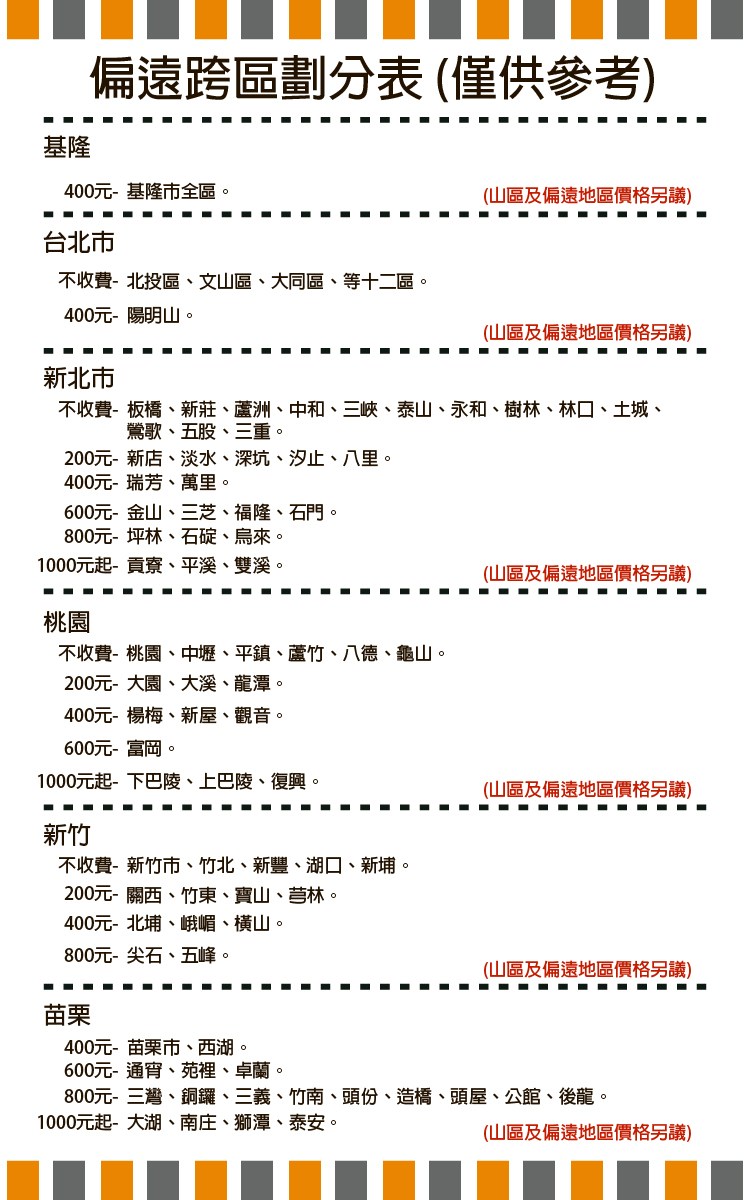 偏遠跨區劃分表 (僅供參考)

基隆

400元- 基隆市全區。
(山區及偏遠地區價格另議)

台北市

不收費- 北投區、文山區、大同區、等十二區。
400元- 陽明山。
(山區及偏遠地區價格另議)

新北市

不收費- 板橋、新莊、蘆洲、中和、三峽、泰山、永和、樹林、林口、土城、鶯歌、五股、三重。
200元- 新店、淡水、深坑、汐止、八里。
400元- 瑞芳、萬里。
600元- 金山、三芝、福隆、石門。
800元- 坪林、石碇、烏來。
1000元起- 貢寮、平溪、雙溪。
(山區及偏遠地區價格另議)

桃園

不收費- 桃園、中壢、平鎮、蘆竹、八德、龜山。
200元- 大園、大溪、龍潭。
400元- 楊梅、新屋、觀音。
600元- 富岡。
1000元起- 下巴陵、上巴陵、復興。
(山區及偏遠地區價格另議)

新竹

不收費- 新竹市、竹北、新豐、湖口、新埔。
200元- 關西、竹東、寶山、芎林。
400元- 北埔、峨嵋、橫山。
800元- 尖石、五峰。
(山區及偏遠地區價格另議)

苗栗

400元- 苗栗市、西湖。
600元- 通宵、苑裡、卓蘭。
800元- 三灣、銅鑼、三義、竹南、頭份、造橋、頭屋、公館、後龍。
1000元起- 大湖、南庄、獅潭、泰安。
(山區及偏遠地區價格另議)